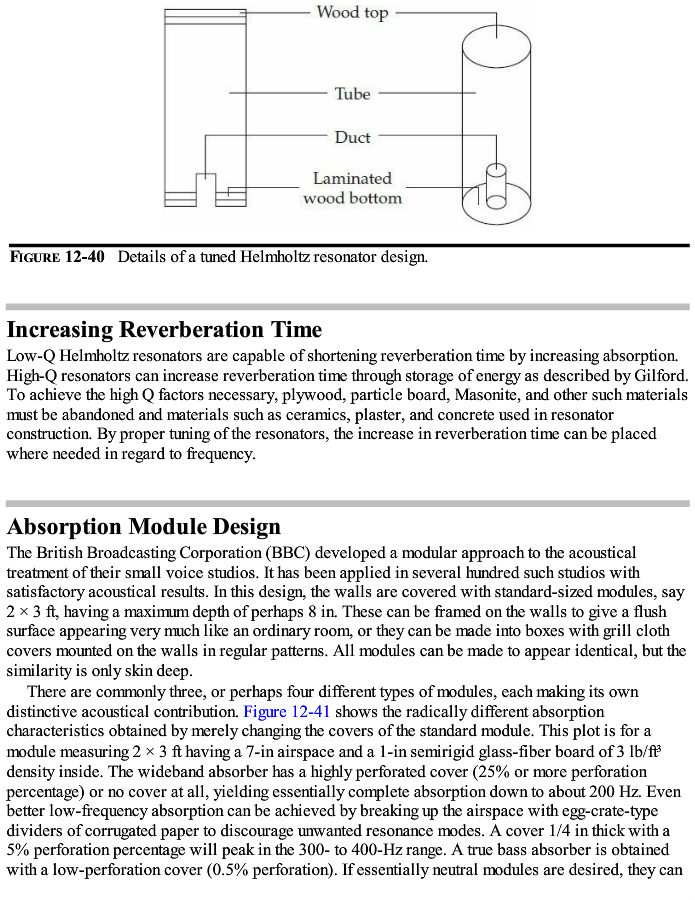 Wood top

Tube

Duct

Laminated wood bottom

FIGURE 12-40 Details of a tuned Helmholtz resonator design.

Increasing Reverberation Time

Low-Q Helmholtz resonators are capable of shortening reverberation time by increasing absorption. High-Q resonators can increase reverberation time through storage of energy as described by Gilford. To achieve the high Q factors necessary, plywood, particle board, Masonite, and other such materials must be abandoned and materials such as ceramics, plaster, and concrete used in resonator construction. By proper tuning of the resonators, the increase in reverberation time can be placed where needed in regard to frequency.

Absorption Module Design

The British Broadcasting Corporation (BBC) developed a modular approach to the acoustical treatment of their small voice studios. It has been applied in several hundred such studios with satisfactory acoustical results. In this design, the walls are covered with standard-sized modules, say $2 \times 3$ ft, having a maximum depth of perhaps 8 in. These can be framed on the walls to give a flush surface appearing very much like an ordinary room, or they can be made into boxes with grill cloth covers mounted on the walls in regular patterns. All modules can be made to appear identical, but the similarity is only skin deep.

There are commonly three, or perhaps four different types of modules, each making its own distinctive acoustical contribution. Figure 12-41 shows the radically different absorption characteristics obtained by merely changing the covers of the standard module. This plot is for a module measuring $2 \times 3$ ft having a 7-in airspace and a 1-in semirigid glass-fiber board of 3 lb/ft$^3$ density inside. The wideband absorber has a highly perforated cover (25% or more perforation percentage) or no cover at all, yielding essentially complete absorption down to about 200 Hz. Even better low-frequency absorption can be achieved by breaking up the airspace with egg-crate-type dividers of corrugated paper to discourage unwanted resonance modes. A cover 1/4 in thick with a 5% perforation percentage will peak in the 300- to 400-Hz range. A true bass absorber is obtained with a low-perforation cover (0.5% perforation). If essentially neutral modules are desired, they can